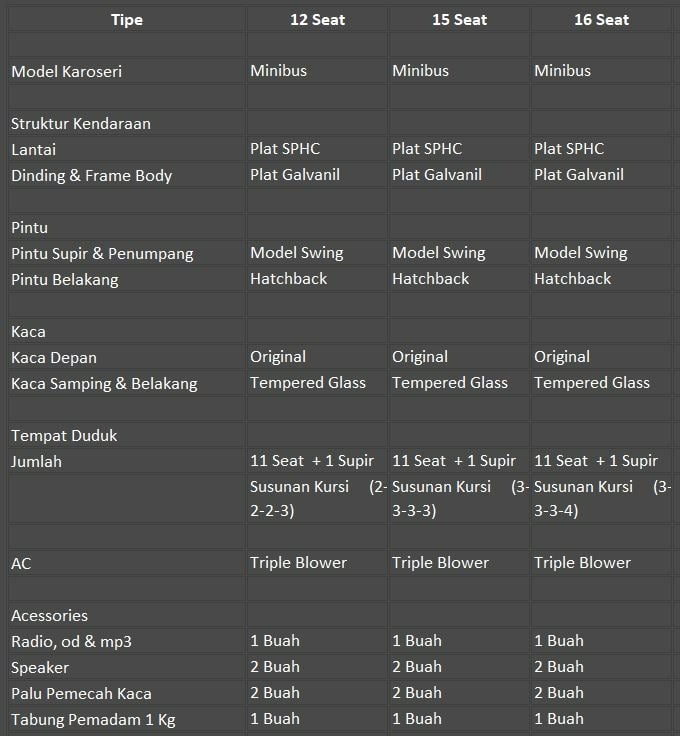 | Tipe | 12 Seat | 15 Seat | 16 Seat |
|---|---|---|---|
| | | | |
| Model Karoseri | Minibus | Minibus | Minibus |
| | | | |
| Struktur Kendaraan | | | |
| Lantai | Plat SPHC | Plat SPHC | Plat SPHC |
| Dinding & Frame Body | Plat Galvanil | Plat Galvanil | Plat Galvanil |
| | | | |
| Pintu | | | |
| Pintu Supir & Penumpang | Model Swing | Model Swing | Model Swing |
| Pintu Belakang | Hatchback | Hatchback | Hatchback |
| | | | |
| Kaca | | | |
| Kaca Depan | Original | Original | Original |
| Kaca Samping & Belakang | Tempered Glass | Tempered Glass | Tempered Glass |
| | | | |
| Tempat Duduk | | | |
| Jumlah | 11 Seat + 1 Supir | 11 Seat + 1 Supir | 11 Seat + 1 Supir |
| | Susunan Kursi (2-2-2-3) | Susunan Kursi (3-3-3-3) | Susunan Kursi (3-3-3-4) |
| | | | |
| AC | Triple Blower | Triple Blower | Triple Blower |
| | | | |
| Acessories | | | |
| Radio, od & mp3 | 1 Buah | 1 Buah | 1 Buah |
| Speaker | 2 Buah | 2 Buah | 2 Buah |
| Palu Pemecah Kaca | 2 Buah | 2 Buah | 2 Buah |
| Tabung Pemadam 1 Kg | 1 Buah | 1 Buah | 1 Buah |